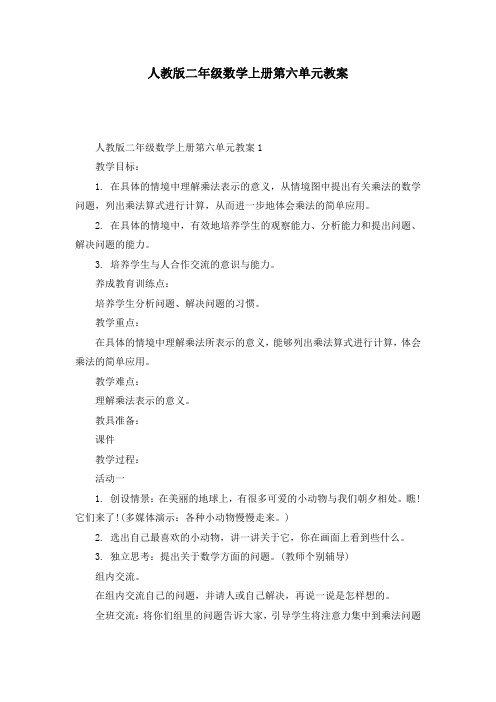 人教版二年级数学上册第六单元教案

人教版二年级数学上册第六单元教案 1

教学目标：

1. 在具体的情境中理解乘法表示的意义，从情境图中提出有关乘法的数学问题，列出乘法算式进行计算，从而进一步地体会乘法的简单应用。

2. 在具体的情境中，有效地培养学生的观察能力、分析能力和提出问题、解决问题的能力。

3. 培养学生与人合作交流的意识与能力。

养成教育训练点：

培养学生分析问题、解决问题的习惯。

教学重点：

在具体的情境中理解乘法所表示的意义，能够列出乘法算式进行计算，体会乘法的简单应用。

教学难点：

理解乘法表示的意义。

教具准备：

课件

教学过程：

活动一

1. 创设情景：在美丽的地球上，有很多可爱的小动物与我们朝夕相处。瞧！它们来了！(多媒体演示：各种小动物慢慢走来。)

2. 选出自己最喜欢的小动物，讲一讲关于它，你在画面上看到些什么。

3. 独立思考：提出关于数学方面的问题。(教师个别辅导)

组内交流。

在组内交流自己的问题，并请人或自己解决，再说一说是怎样想的。

全班交流：将你们组里的问题告诉大家，引导学生将注意力集中到乘法问题